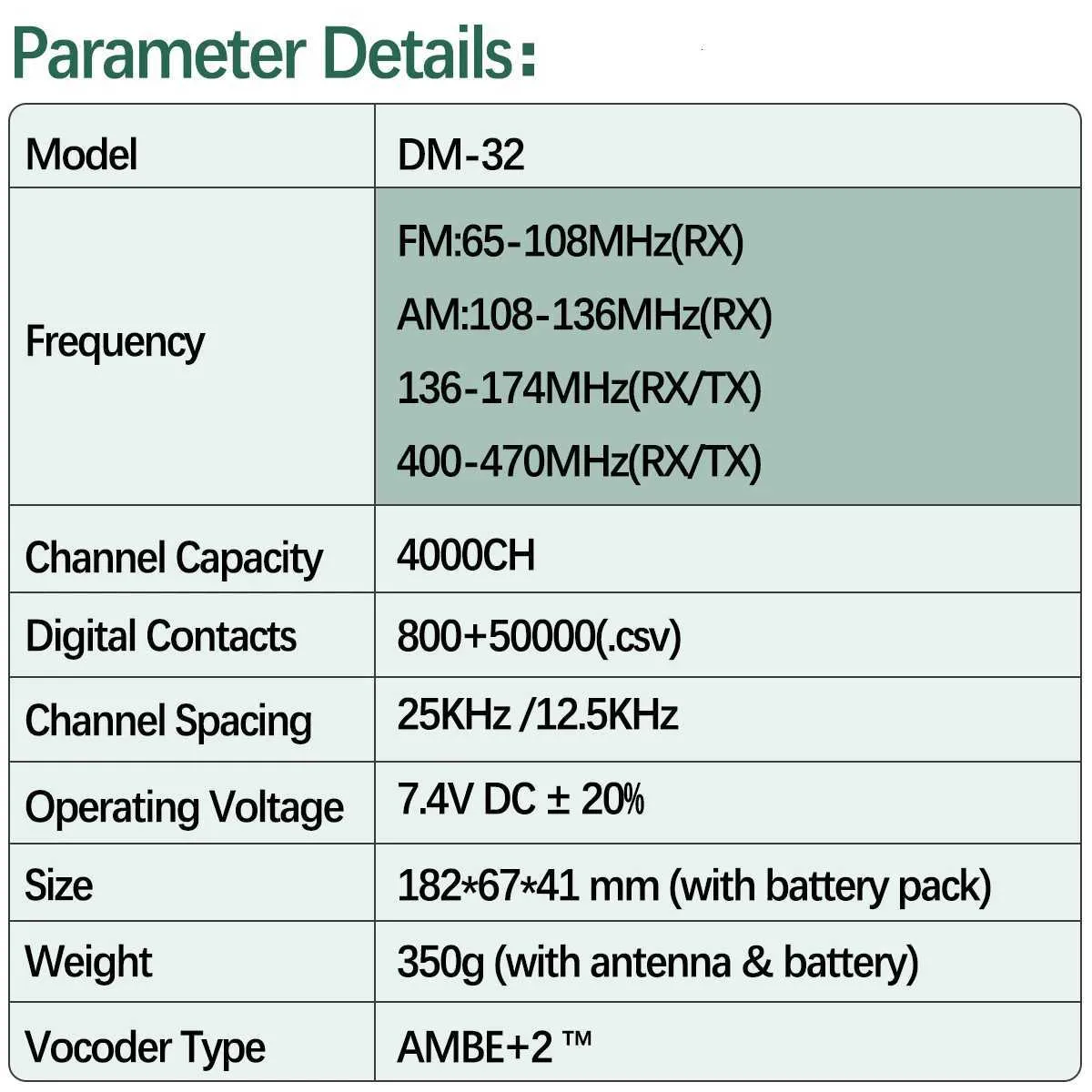 Parameter Details:

| Model | DM-32 |
|---|---|
| Frequency | FM:65-108MHz(RX) AM:108-136MHz(RX) 136-174MHz(RX/TX) 400-470MHz(RX/TX) |
| Channel Capacity | 4000CH |
| Digital Contacts | 800+50000(.csv) |
| Channel Spacing | 25KHz /12.5KHz |
| Operating Voltage | 7.4V DC ± 20% |
| Size | 182*67*41 mm (with battery pack) |
| Weight | 350g (with antenna & battery) |
| Vocoder Type | AMBE+2 ™ |